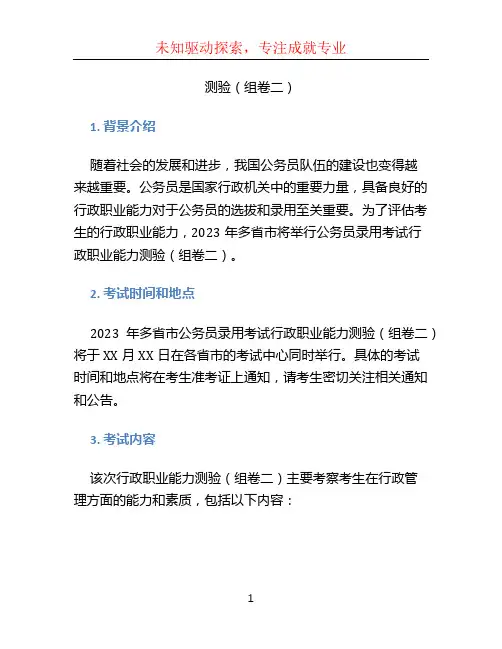 未知驱动探索，专注成就专业

测验（组卷二）

1. 背景介绍

随着社会的发展和进步，我国公务员队伍的建设也变得越来越重要。公务员是国家行政机关中的重要力量，具备良好的行政职业能力对于公务员的选拔和录用至关重要。为了评估考生的行政职业能力，2023 年多省市将举行公务员录用考试行政职业能力测验（组卷二）。

2. 考试时间和地点

2023 年多省市公务员录用考试行政职业能力测验（组卷二）将于 XX 月 XX 日在各省市的考试中心同时举行。具体的考试时间和地点将在考生准考证上通知，请考生密切关注相关通知和公告。

3. 考试内容

该次行政职业能力测验（组卷二）主要考察考生在行政管理方面的能力和素质，包括以下内容：

1